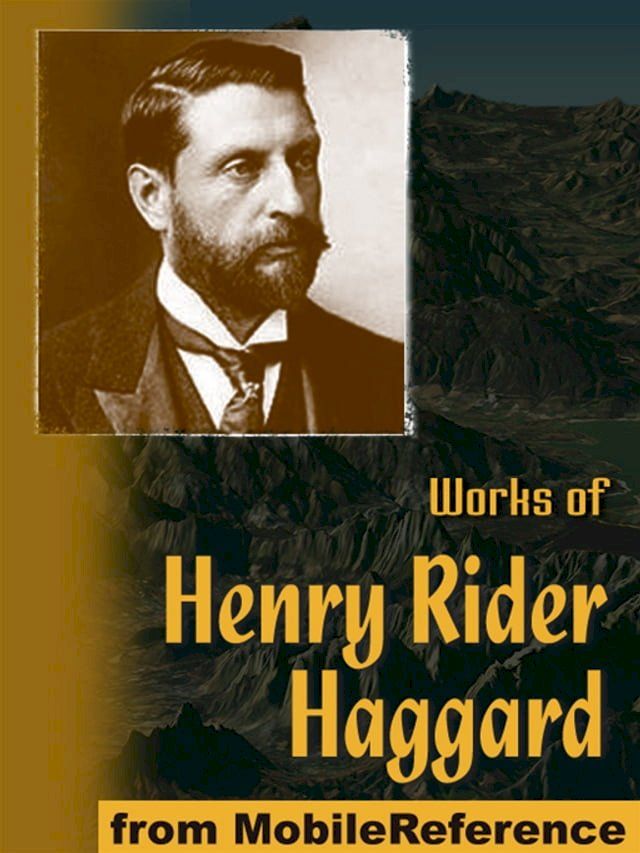 Works of

Henry Rider Haggard

from MobileReference